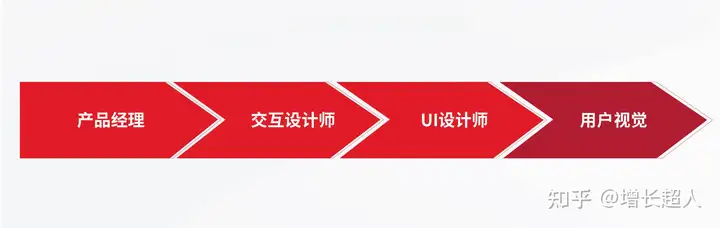 产品经理

交互设计师

UI设计师

用户视觉

知乎 @增长超人